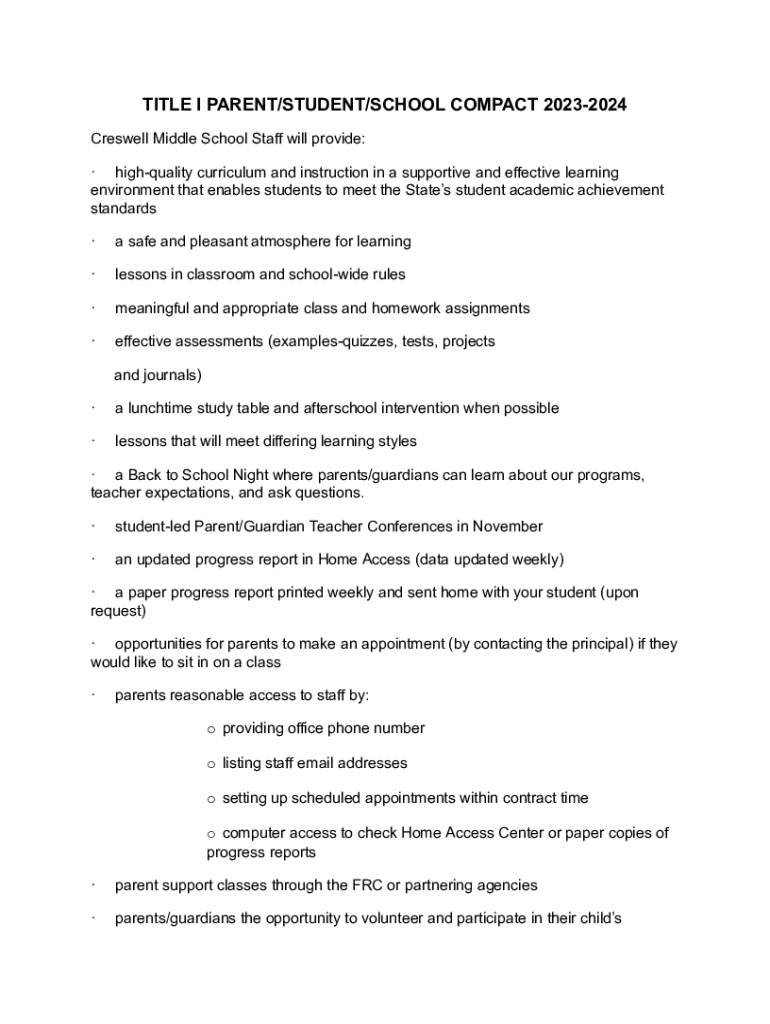 TITLE I PARENT/STUDENT/SCHOOL COMPACT 2023-2024

Creswell Middle School Staff will provide:

· high-quality curriculum and instruction in a supportive and effective learning environment that enables students to meet the State's student academic achievement standards

· a safe and pleasant atmosphere for learning

· lessons in classroom and school-wide rules

· meaningful and appropriate class and homework assignments

· effective assessments (examples-quizzes, tests, projects

and journals)

· a lunchtime study table and afterschool intervention when possible

· lessons that will meet differing learning styles

· a Back to School Night where parents/guardians can learn about our programs, teacher expectations, and ask questions.

· student-led Parent/Guardian Teacher Conferences in November

· an updated progress report in Home Access (data updated weekly)

· a paper progress report printed weekly and sent home with your student (upon request)

· opportunities for parents to make an appointment (by contacting the principal) if they would like to sit in on a class

· parents reasonable access to staff by:

o providing office phone number

o listing staff email addresses

o setting up scheduled appointments within contract time

o computer access to check Home Access Center or paper copies of progress reports

· parent support classes through the FRC or partnering agencies

· parents/guardians the opportunity to volunteer and participate in their child's